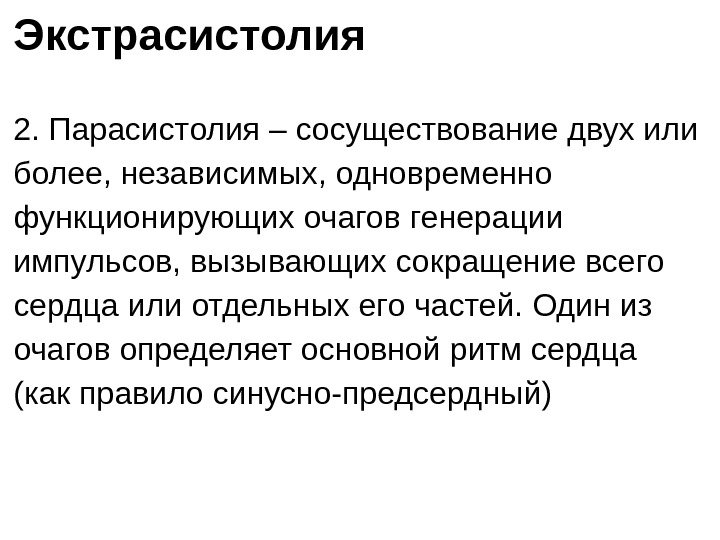 Экстрасистолия

2. Парасистолия – сосуществование двух или более, независимых, одновременно функционирующих очагов генерации импульсов, вызывающих сокращение всего сердца или отдельных его частей. Один из очагов определяет основной ритм сердца (как правило синусно-предсердный)